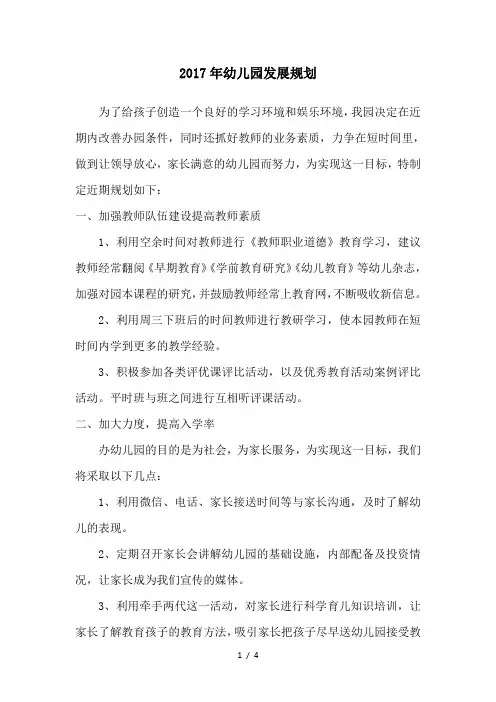 2017年幼儿园发展规划

为了给孩子创造一个良好的学习环境和娱乐环境，我园决定在近期内改善办园条件，同时还抓好教师的业务素质，力争在短时间里，做到让领导放心，家长满意的幼儿园而努力，为实现这一目标，特制定近期规划如下：

一、加强教师队伍建设提高教师素质

1、利用空余时间对教师进行《教师职业道德》教育学习，建议教师经常翻阅《早期教育》《学前教育研究》《幼儿教育》等幼儿杂志，加强对园本课程的研究，并鼓励教师经常上教育网，不断吸收新信息。

2、利用周三下班后的时间教师进行教研学习，使本园教师在短时间内学到更多的教学经验。

3、积极参加各类评优课评比活动，以及优秀教育活动案例评比活动。平时班与班之间进行互相听评课活动。

二、加大力度，提高入学率

办幼儿园的目的是为社会，为家长服务，为实现这一目标，我们将采取以下几点：

1、利用微信、电话、家长接送时间等与家长沟通，及时了解幼儿的表现。

2、定期召开家长会讲解幼儿园的基础设施，内部配备及投资情况，让家长成为我们宣传的媒体。

3、利用牵手两代这一活动，对家长进行科学育儿知识培训，让家长了解教育孩子的教育方法，吸引家长把孩子尽早送幼儿园接受教

1 / 4